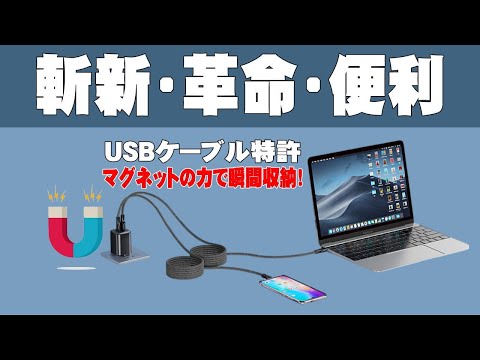 斬新・革命・便利

USBケーブル特許
マグネットの力で瞬間収納!